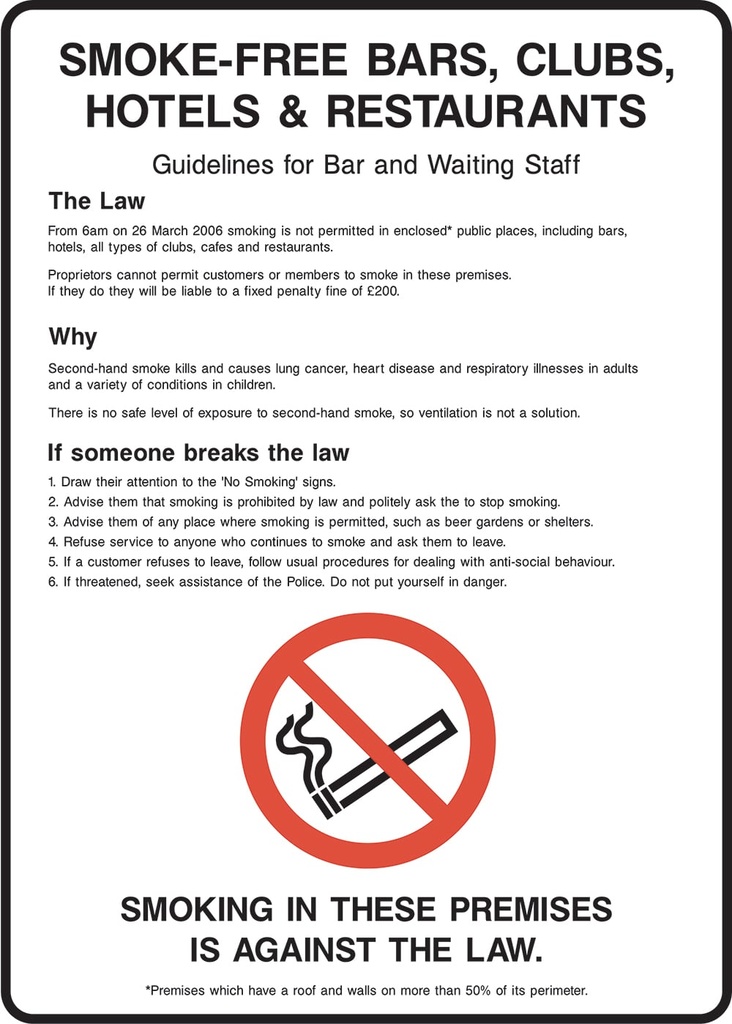 SMOKE-FREE BARS, CLUBS, HOTELS & RESTAURANTS

Guidelines for Bar and Waiting Staff

The Law

From 6am on 26 March 2006 smoking is not permitted in enclosed* public places, including bars, hotels, all types of clubs, cafes and restaurants.

Proprietors cannot permit customers or members to smoke in these premises.
If they do they will be liable to a fixed penalty fine of £200.

Why

Second-hand smoke kills and causes lung cancer, heart disease and respiratory illnesses in adults and a variety of conditions in children.

There is no safe level of exposure to second-hand smoke, so ventilation is not a solution.

If someone breaks the law

1. Draw their attention to the 'No Smoking' signs.
2. Advise them that smoking is prohibited by law and politely ask the to stop smoking.
3. Advise them of any place where smoking is permitted, such as beer gardens or shelters.
4. Refuse service to anyone who continues to smoke and ask them to leave.
5. If a customer refuses to leave, follow usual procedures for dealing with anti-social behaviour.
6. If threatened, seek assistance of the Police. Do not put yourself in danger.

SMOKING IN THESE PREMISES IS AGAINST THE LAW.

*Premises which have a roof and walls on more than 50% of its perimeter.